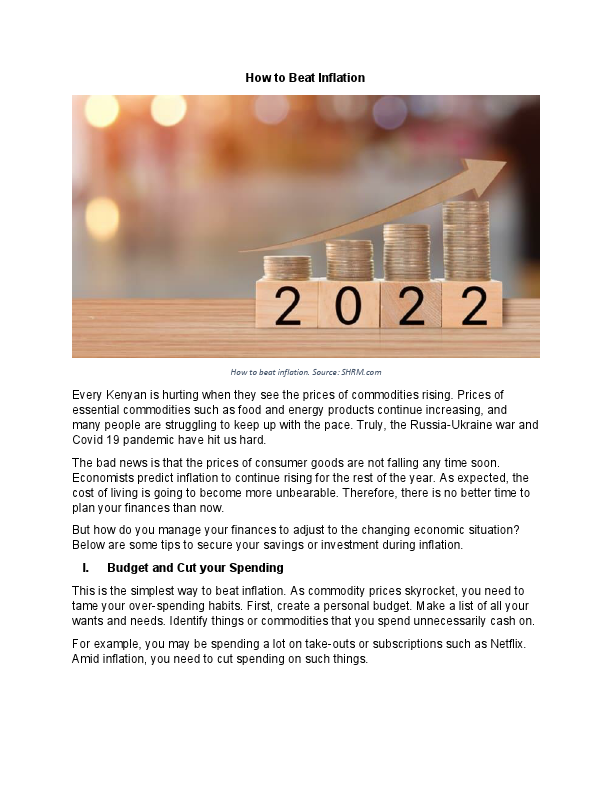 How to Beat Inflation

2022

How to beat inflation. Source: SHRM.com

Every Kenyan is hurting when they see the prices of commodities rising. Prices of essential commodities such as food and energy products continue increasing, and many people are struggling to keep up with the pace. Truly, the Russia-Ukraine war and Covid 19 pandemic have hit us hard.

The bad news is that the prices of consumer goods are not falling any time soon. Economists predict inflation to continue rising for the rest of the year. As expected, the cost of living is going to become more unbearable. Therefore, there is no better time to plan your finances than now.

But how do you manage your finances to adjust to the changing economic situation? Below are some tips to secure your savings or investment during inflation.

I. Budget and Cut your Spending

This is the simplest way to beat inflation. As commodity prices skyrocket, you need to tame your over-spending habits. First, create a personal budget. Make a list of all your wants and needs. Identify things or commodities that you spend unnecessarily cash on.

For example, you may be spending a lot on take-outs or subscriptions such as Netflix. Amid inflation, you need to cut spending on such things.